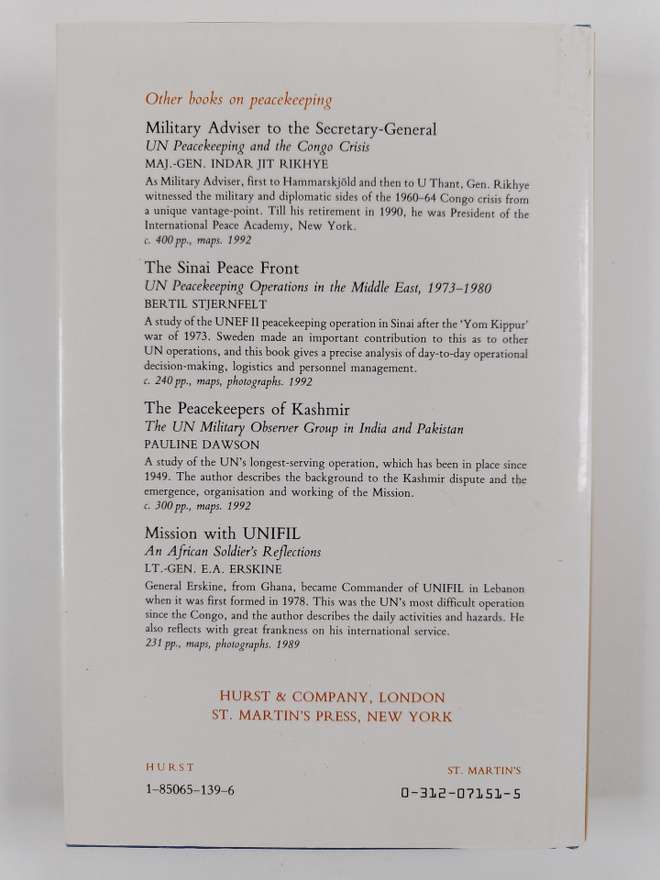 Other books on peacekeeping

Military Adviser to the Secretary-General
UN Peacekeeping and the Congo Crisis
MAJ.-GEN. INDAR JIT RIKHYE
As Military Adviser, first to Hammarskjöld and then to U Thant, Gen. Rikhye witnessed the military and diplomatic sides of the 1960–64 Congo crisis from a unique vantage-point. Till his retirement in 1990, he was President of the International Peace Academy, New York.
c. 400 pp., maps. 1992

The Sinai Peace Front
UN Peacekeeping Operations in the Middle East, 1973–1980
BERTIL STJERNFELT
A study of the UNEF II peacekeeping operation in Sinai after the 'Yom Kippur' war of 1973. Sweden made an important contribution to this as to other UN operations, and this book gives a precise analysis of day-to-day operational decision-making, logistics and personnel management.
c. 240 pp., maps, photographs. 1992

The Peacekeepers of Kashmir
The UN Military Observer Group in India and Pakistan
PAULINE DAWSON
A study of the UN's longest-serving operation, which has been in place since 1949. The author describes the background to the Kashmir dispute and the emergence, organisation and working of the Mission.
c. 300 pp., maps. 1992

Mission with UNIFIL
An African Soldier's Reflections
LT.-GEN. E.A. ERSKINE
General Erskine, from Ghana, became Commander of UNIFIL in Lebanon when it was first formed in 1978. This was the UN's most difficult operation since the Congo, and the author describes the daily activities and hazards. He also reflects with great frankness on his international service.
231 pp., maps, photographs. 1989

HURST & COMPANY, LONDON
ST. MARTIN'S PRESS, NEW YORK

HURST
1-85065-139-6

ST. MARTIN'S
0-312-07151-5